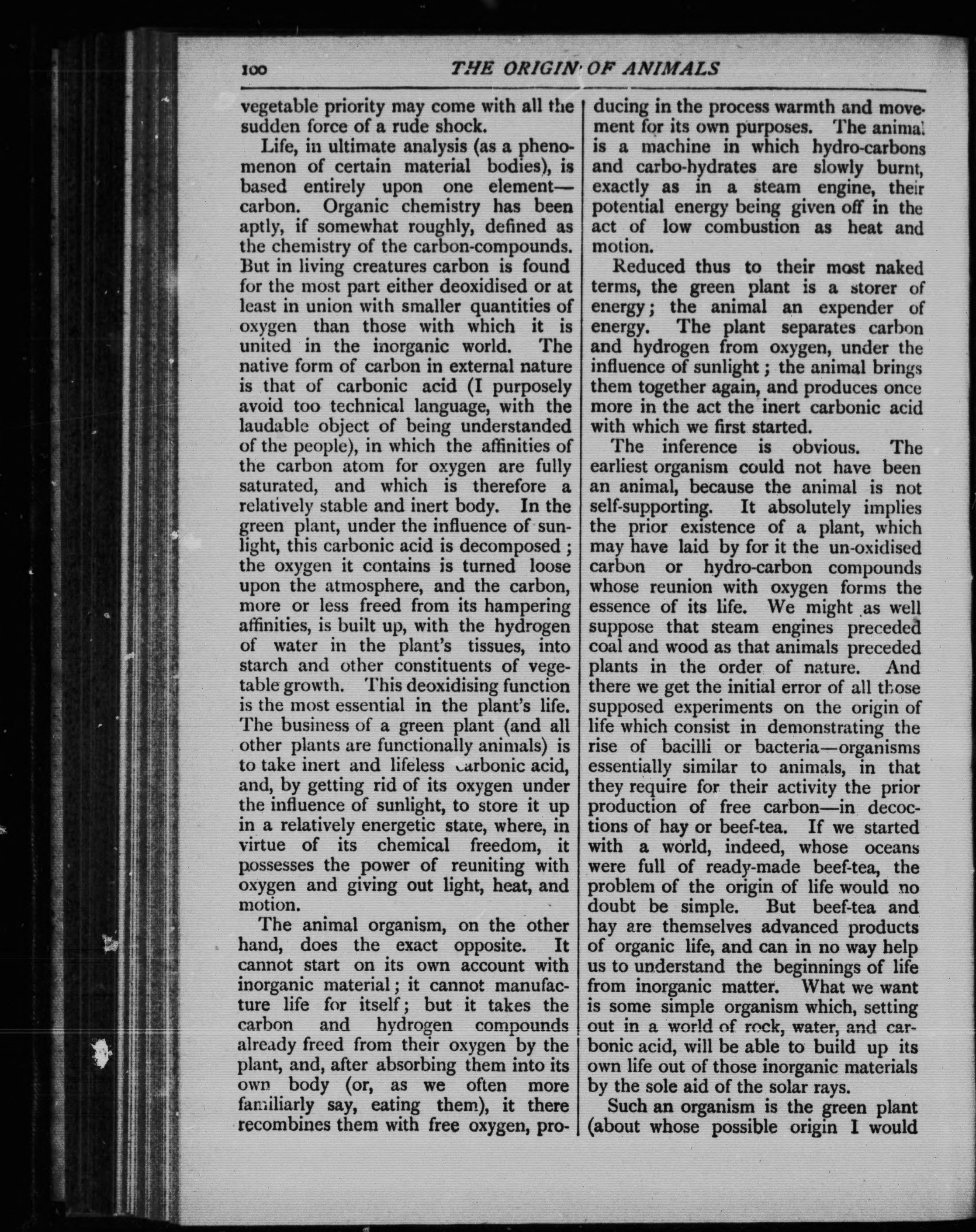 100 THE ORIGIN OF ANIMALS

vegetable priority may come with all the sudden force of a rude shock.

Life, in ultimate analysis (as a phenomenon of certain material bodies), is based entirely upon one element—carbon. Organic chemistry has been aptly, if somewhat roughly, defined as the chemistry of the carbon-compounds. But in living creatures carbon is found for the most part either deoxidised or at least in union with smaller quantities of oxygen than those with which it is united in the inorganic world. The native form of carbon in external nature is that of carbonic acid (I purposely avoid too technical language, with the laudable object of being understanded of the people), in which the affinities of the carbon atom for oxygen are fully saturated, and which is therefore a relatively stable and inert body. In the green plant, under the influence of sunlight, this carbonic acid is decomposed; the oxygen it contains is turned loose upon the atmosphere, and the carbon, more or less freed from its hampering affinities, is built up, with the hydrogen of water in the plant's tissues, into starch and other constituents of vegetable growth. This deoxidising function is the most essential in the plant's life. The business of a green plant (and all other plants are functionally animals) is to take inert and lifeless carbonic acid, and, by getting rid of its oxygen under the influence of sunlight, to store it up in a relatively energetic state, where, in virtue of its chemical freedom, it possesses the power of reuniting with oxygen and giving out light, heat, and motion.

The animal organism, on the other hand, does the exact opposite. It cannot start on its own account with inorganic material; it cannot manufacture life for itself; but it takes the carbon and hydrogen compounds already freed from their oxygen by the plant, and, after absorbing them into its own body (or, as we often more familiarly say, eating them), it there recombines them with free oxygen, producing in the process warmth and movement for its own purposes. The animal is a machine in which hydro-carbons and carbo-hydrates are slowly burnt, exactly as in a steam engine, their potential energy being given off in the act of low combustion as heat and motion.

Reduced thus to their most naked terms, the green plant is a storer of energy; the animal an expender of energy. The plant separates carbon and hydrogen from oxygen, under the influence of sunlight; the animal brings them together again, and produces once more in the act the inert carbonic acid with which we first started.

The inference is obvious. The earliest organism could not have been an animal, because the animal is not self-supporting. It absolutely implies the prior existence of a plant, which may have laid by for it the un-oxidised carbon or hydro-carbon compounds whose reunion with oxygen forms the essence of its life. We might as well suppose that steam engines preceded coal and wood as that animals preceded plants in the order of nature. And there we get the initial error of all those supposed experiments on the origin of life which consist in demonstrating the rise of bacilli or bacteria—organisms essentially similar to animals, in that they require for their activity the prior production of free carbon—in decoctions of hay or beef-tea. If we started with a world, indeed, whose oceans were full of ready-made beef-tea, the problem of the origin of life would no doubt be simple. But beef-tea and hay are themselves advanced products of organic life, and can in no way help us to understand the beginnings of life from inorganic matter. What we want is some simple organism which, setting out in a world of rock, water, and carbonic acid, will be able to build up its own life out of those inorganic materials by the sole aid of the solar rays.

Such an organism is the green plant (about whose possible origin I would